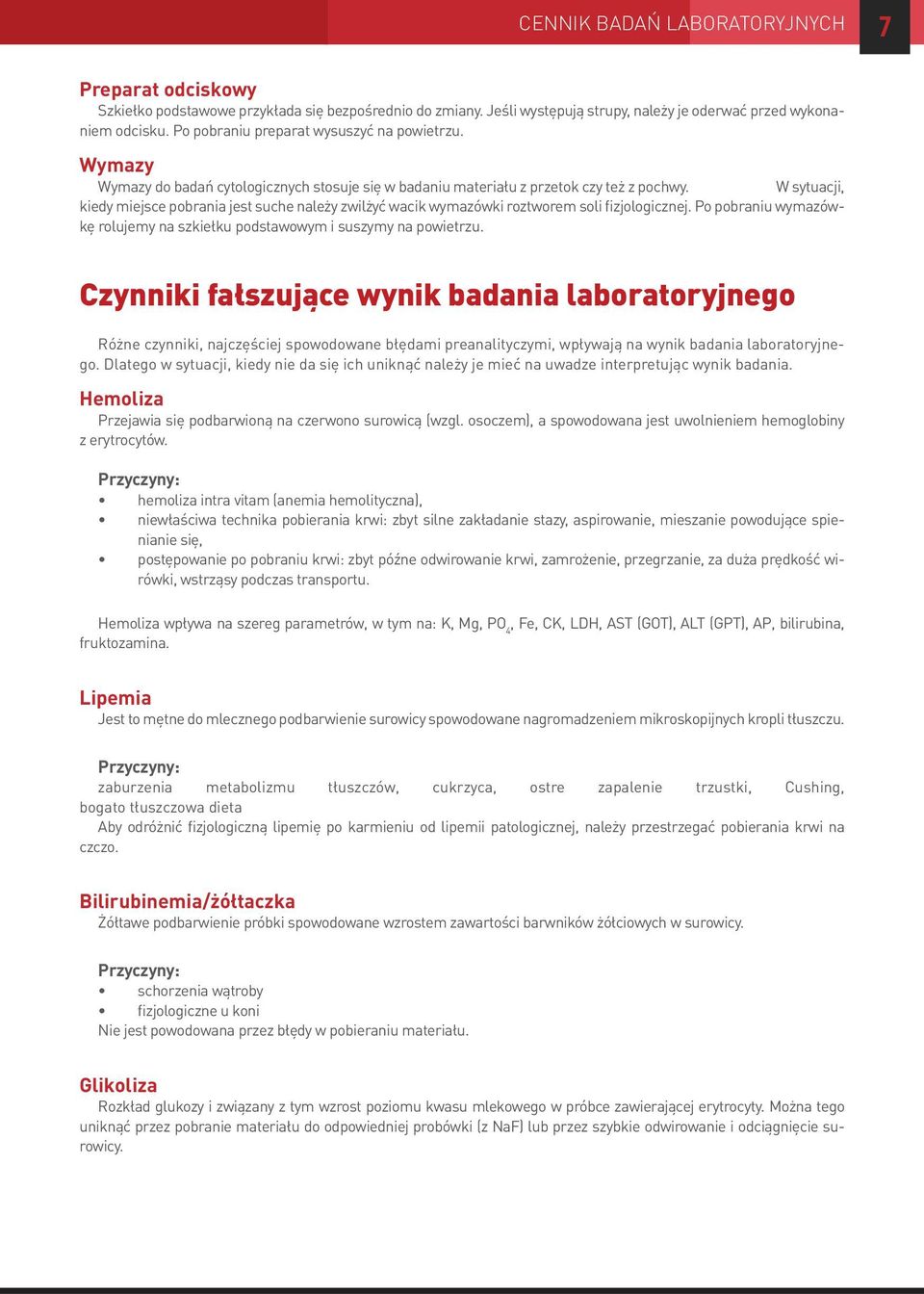 CENNIK BADAŃ LABORATORYJNYCH 7

Preparat odciskowy
Szkiełko podstawowe przykłada się bezpośrednio do zmiany. Jeśli występują strupy, należy je oderwać przed wykonaniem odcisku. Po pobraniu preparat wysuszyć na powietrzu.

Wymazy
Wymazy do badań cytologicznych stosuje się w badaniu materiału z przetok czy też z pochwy. W sytuacji, kiedy miejsce pobrania jest suche należy zwilżyć wacik wymazówki roztworem soli fizjologicznej. Po pobraniu wymazówkę rolujemy na szkiełku podstawowym i suszymy na powietrzu.

Czynniki fałszujące wynik badania laboratoryjnego

Różne czynniki, najczęściej spowodowane błędami preanalitycznymi, wpływają na wynik badania laboratoryjnego. Dlatego w sytuacji, kiedy nie da się ich uniknąć należy je mieć na uwadze interpretując wynik badania.

Hemoliza
Przejawia się podbarwioną na czerwono surowicą (wzgl. osoczem), a spowodowana jest uwolnieniem hemoglobiny z erytrocytów.

Przyczyny:
• hemoliza intra vitam (anemia hemolityczna),
• niewłaściwa technika pobierania krwi: zbyt silne zakładanie stazy, aspirowanie, mieszanie powodujące spienianie się,
• postępowanie po pobraniu krwi: zbyt późne odwirowanie krwi, zamrożenie, przegrzanie, za duża prędkość wirówki, wstrząsy podczas transportu.

Hemoliza wpływa na szereg parametrów, w tym na: K, Mg, $PO_4$, Fe, CK, LDH, AST (GOT), ALT (GPT), AP, bilirubina, fruktozamina.

Lipemia
Jest to mętne do mlecznego podbarwienie surowicy spowodowane nagromadzeniem mikroskopijnych kropli tłuszczu.

Przyczyny:
zaburzenia metabolizmu tłuszczów, cukrzyca, ostre zapalenie trzustki, Cushing, bogato tłuszczowa dieta
Aby odróżnić fizjologiczną lipemię po karmieniu od lipemii patologicznej, należy przestrzegać pobierania krwi na czczo.

Bilirubinemia/żółtaczka
Żółtawe podbarwienie próbki spowodowane wzrostem zawartości barwników żółciowych w surowicy.

Przyczyny:
• schorzenia wątroby
• fizjologiczne u koni
Nie jest powodowana przez błędy w pobieraniu materiału.

Glikoliza
Rozkład glukozy i związany z tym wzrost poziomu kwasu mlekowego w próbce zawierającej erytrocyty. Można tego uniknąć przez pobranie materiału do odpowiedniej probówki (z NaF) lub przez szybkie odwirowanie i odciągnięcie surowicy.